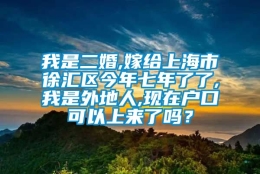 我是二婚,嫁给上海市徐汇区今年七年了了,我是外地人,现在户口可以上来了吗？